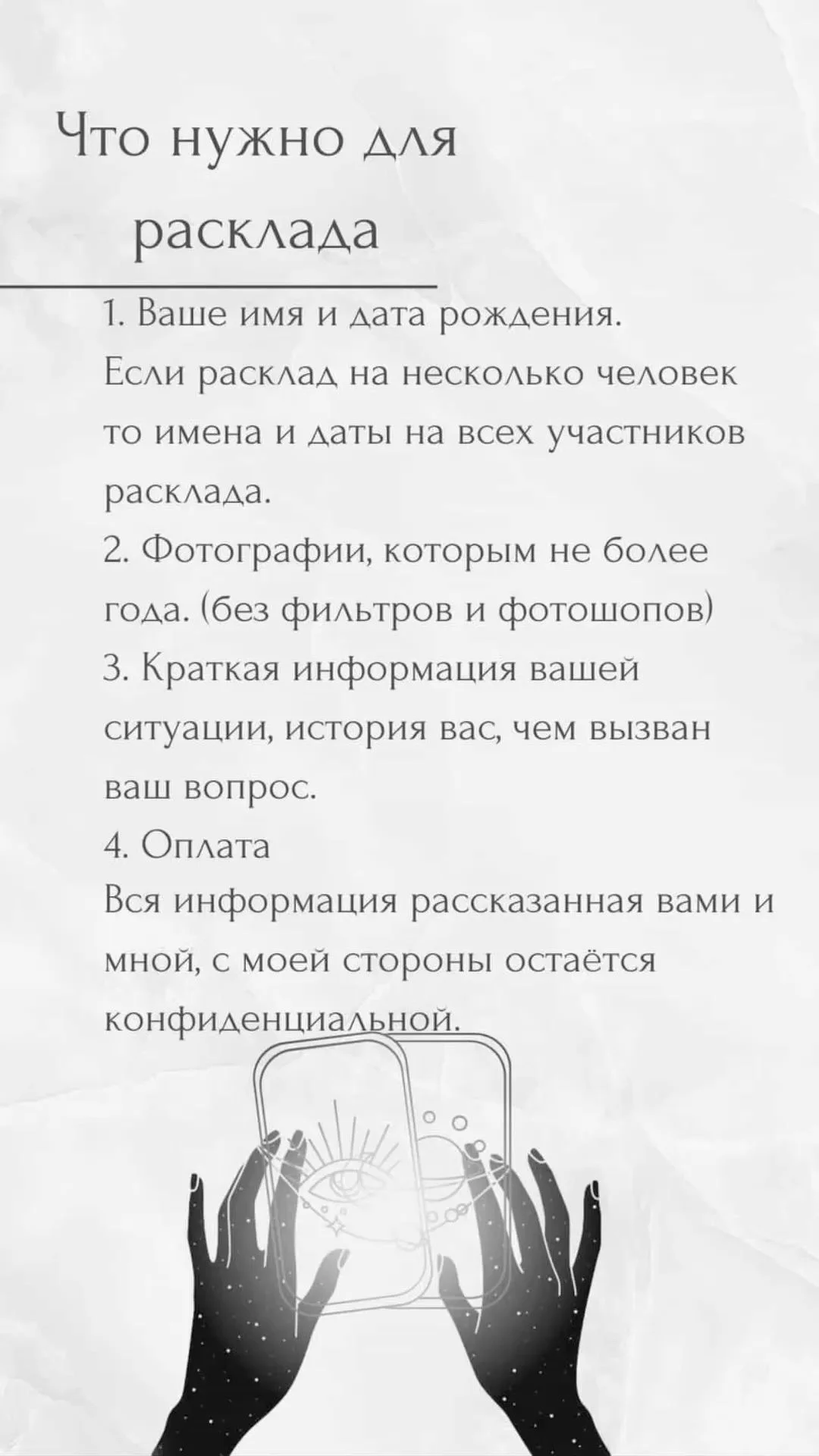 Что нужно для расклада

1. Ваше имя и дата рождения.
Если расклад на несколько человек то имена и даты на всех участников расклада.
2. Фотографии, которым не более года. (без фильтров и фотошопов)
3. Краткая информация вашей ситуации, история вас, чем вызван ваш вопрос.
4. Оплата
Вся информация рассказанная вами и мной, с моей стороны остаётся конфиденциальной.